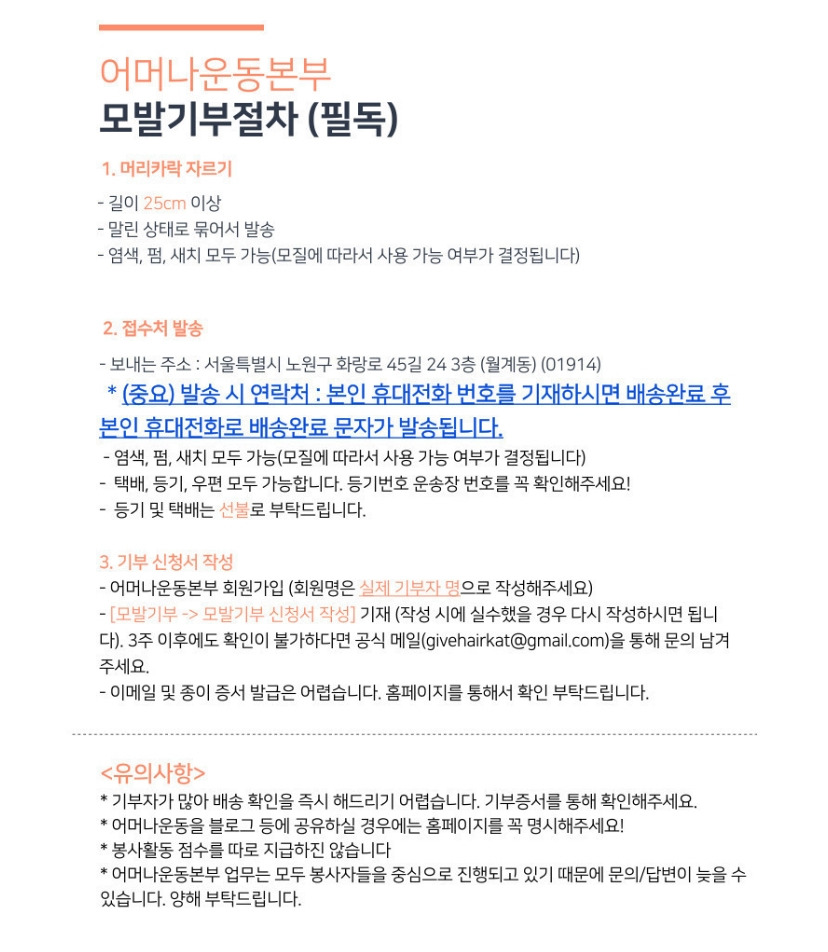 어머나운동본부
모발기부절차 (필독)

1. 머리카락 자르기

- 길이 25cm 이상
- 말린 상태로 묶어서 발송
- 염색, 펌, 새치 모두 가능(모질에 따라서 사용 가능 여부가 결정됩니다)

2. 접수처 발송

- 보내는 주소 : 서울특별시 노원구 화랑로 45길 24 3층 (월계동) (01914)
* (중요) 발송 시 연락처 : 본인 휴대전화 번호를 기재하시면 배송완료 후 본인 휴대전화로 배송완료 문자가 발송됩니다.
- 염색, 펌, 새치 모두 가능(모질에 따라서 사용 가능 여부가 결정됩니다)
- 택배, 등기, 우편 모두 가능합니다. 등기번호 운송장 번호를 꼭 확인해주세요!
- 등기 및 택배는 선불로 부탁드립니다.

3. 기부 신청서 작성

- 어머나운동본부 회원가입 (회원명은 실제 기부자 명으로 작성해주세요)
- [모발기부 -> 모발기부 신청서 작성] 기재 (작성 시에 실수했을 경우 다시 작성하시면 됩니다). 3주 이후에도 확인이 불가하다면 공식 메일(givehairkat@gmail.com)을 통해 문의 남겨주세요.
- 이메일 및 종이 증서 발급은 어렵습니다. 홈페이지를 통해서 확인 부탁드립니다.

<유의사항>
* 기부자가 많아 배송 확인을 즉시 해드리기 어렵습니다. 기부증서를 통해 확인해주세요.
* 어머나운동을 블로그 등에 공유하실 경우에는 홈페이지를 꼭 명시해주세요!
* 봉사활동 점수를 따로 지급하진 않습니다
* 어머나운동본부 업무는 모두 봉사자들을 중심으로 진행되고 있기 때문에 문의/답변이 늦을 수 있습니다. 양해 부탁드립니다.